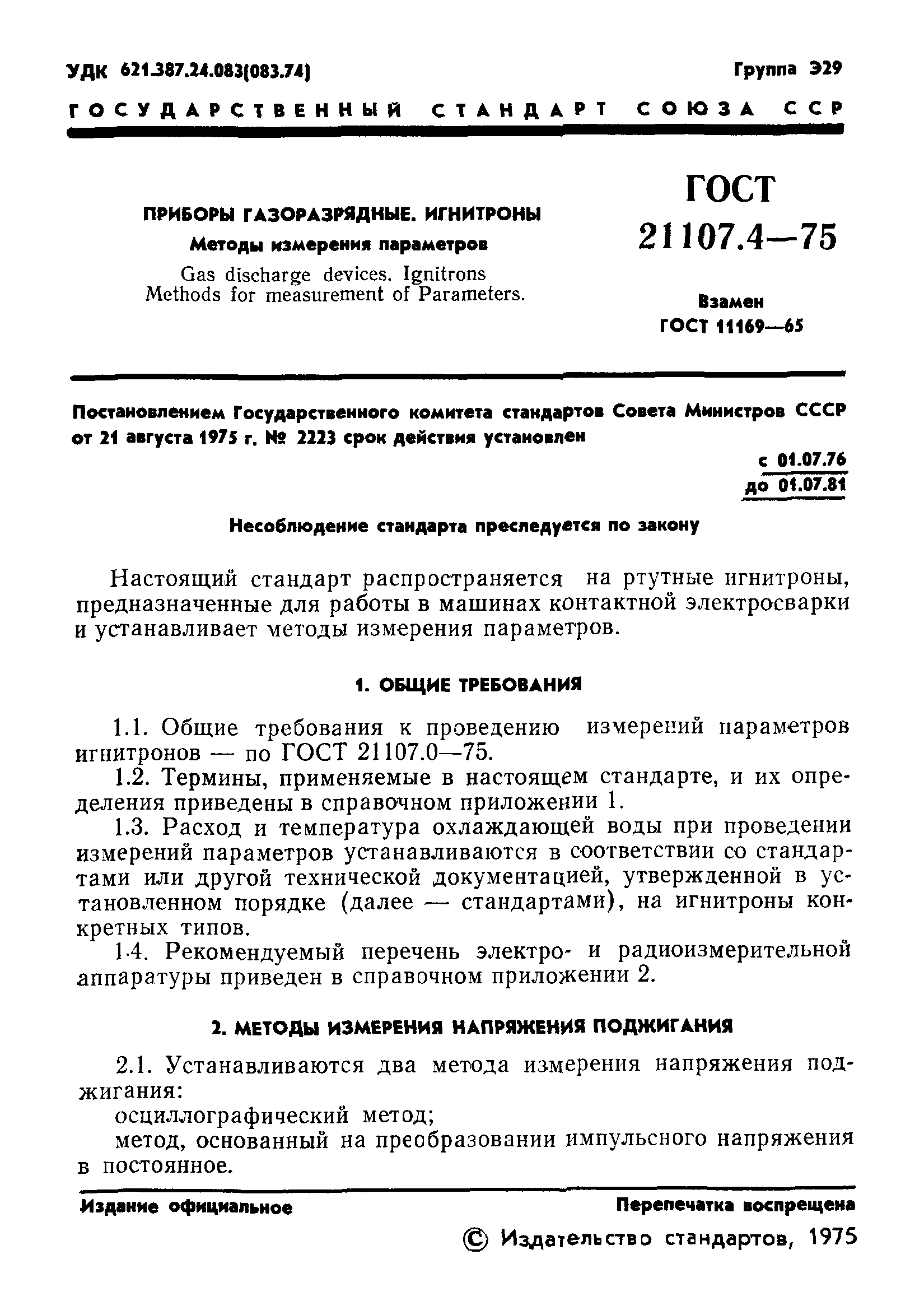 УДК 621.387.24.083(083.74)

Группа Э29

ГОСУДАРСТВЕННЫЙ СТАНДАРТ СОЮЗА ССР

ПРИБОРЫ ГАЗОРАЗРЯДНЫЕ. ИГНИТРОНЫ
Методы измерения параметров
Gas discharge devices. Ignitrons
Methods for measurement of Parameters.

ГОСТ
21107.4—75

Взамен
ГОСТ 11169—65

Постановлением Государственного комитета стандартов Совета Министров СССР от 21 августа 1975 г. № 2223 срок действия установлен

с 01.07.76
до 01.07.81

Несоблюдение стандарта преследуется по закону

Настоящий стандарт распространяется на ртутные игнитроны, предназначенные для работы в машинах контактной электросварки и устанавливает методы измерения параметров.

1. ОБЩИЕ ТРЕБОВАНИЯ

1.1. Общие требования к проведению измерений параметров игнитронов — по ГОСТ 21107.0—75.

1.2. Термины, применяемые в настоящем стандарте, и их определения приведены в справочном приложении 1.

1.3. Расход и температура охлаждающей воды при проведении измерений параметров устанавливаются в соответствии со стандартами или другой технической документацией, утвержденной в установленном порядке (далее — стандартами), на игнитроны конкретных типов.

1.4. Рекомендуемый перечень электро- и радиоизмерительной аппаратуры приведен в справочном приложении 2.

2. МЕТОДЫ ИЗМЕРЕНИЯ НАПРЯЖЕНИЯ ПОДЖИГАНИЯ

2.1. Устанавливаются два метода измерения напряжения поджигания:

осциллографический метод;

метод, основанный на преобразовании импульсного напряжения в постоянное.

Издание официальное

Перепечатка воспрещена

© Издательство стандартов, 1975